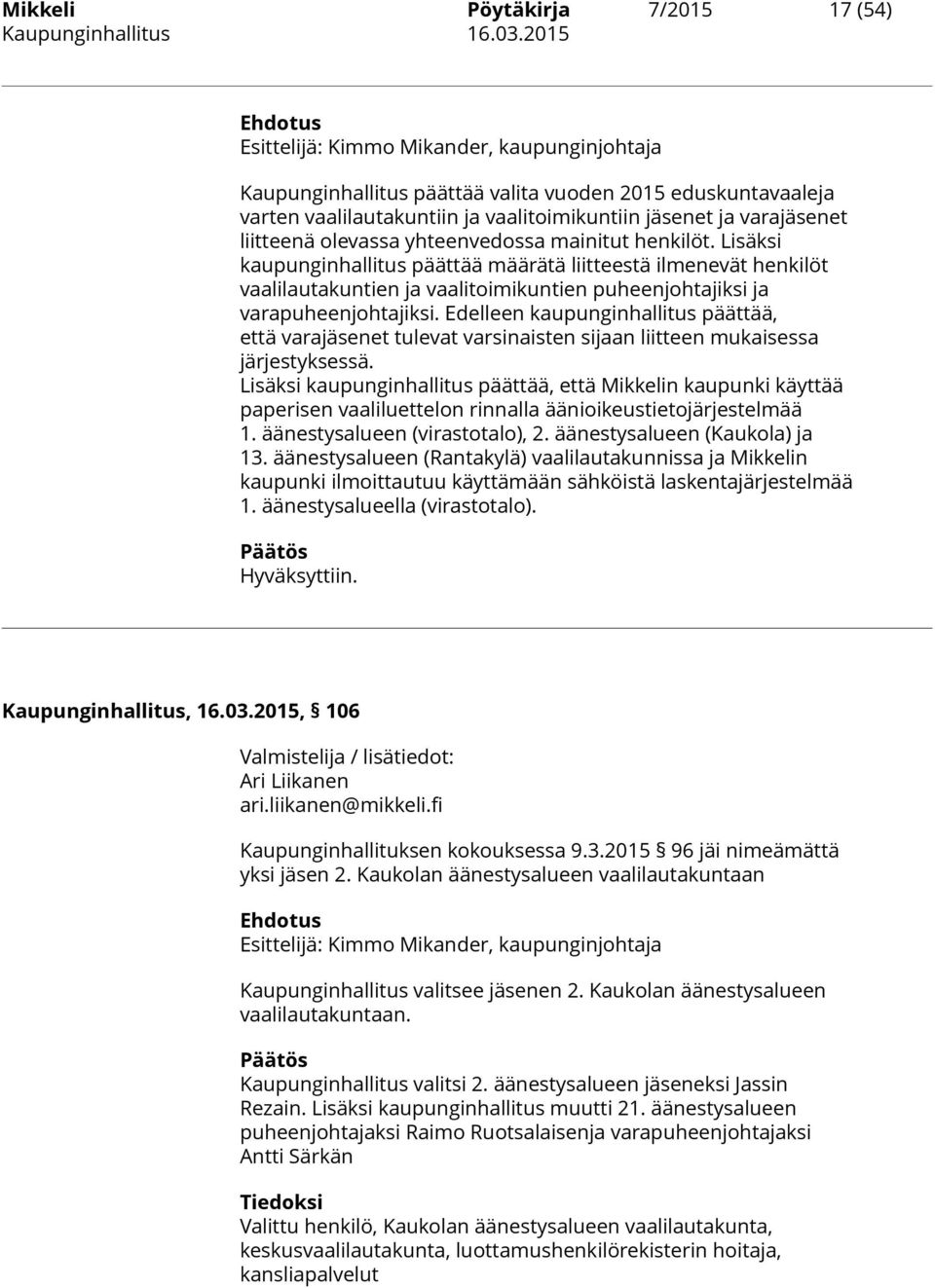 Mikkeli Pöytäkirja 7/2015 17 (54)
Kaupunginhallitus 16.03.2015

Ehdotus
Esittelijä: Kimmo Mikander, kaupunginjohtaja

Kaupunginhallitus päättää valita vuoden 2015 eduskuntavaaleja varten vaalilautakuntiin ja vaalitoimikuntiin jäsenet ja varajäsenet liitteenä olevassa yhteenvedossa mainitut henkilöt. Lisäksi kaupunginhallitus päättää määrätä liitteestä ilmenevät henkilöt vaalilautakuntien ja vaalitoimikuntien puheenjohtajiksi ja varapuheenjohtajiksi. Edelleen kaupunginhallitus päättää, että varajäsenet tulevat varsinaisten sijaan liitteen mukaisessa järjestyksessä.
Lisäksi kaupunginhallitus päättää, että Mikkelin kaupunki käyttää paperisen vaaliluettelon rinnalla äänioikeustietojärjestelmää 1. äänestysalueen (virastotalo), 2. äänestysalueen (Kaukola) ja 13. äänestysalueen (Rantakylä) vaalilautakunnissa ja Mikkelin kaupunki ilmoittautuu käyttämään sähköistä laskentajärjestelmää 1. äänestysalueella (virastotalo).

Päätös
Hyväksyttiin.

Kaupunginhallitus, 16.03.2015, § 106

Valmistelija / lisätiedot:
Ari Liikanen
ari.liikanen@mikkeli.fi

Kaupunginhallituksen kokouksessa 9.3.2015 § 96 jäi nimeämättä yksi jäsen 2. Kaukolan äänestysalueen vaalilautakuntaan

Ehdotus
Esittelijä: Kimmo Mikander, kaupunginjohtaja

Kaupunginhallitus valitsee jäsenen 2. Kaukolan äänestysalueen vaalilautakuntaan.

Päätös
Kaupunginhallitus valitsi 2. äänestysalueen jäseneksi Jassin Rezain. Lisäksi kaupunginhallitus muutti 21. äänestysalueen puheenjohtajaksi Raimo Ruotsalaisenja varapuheenjohtajaksi Antti Särkän

Tiedoksi
Valittu henkilö, Kaukolan äänestysalueen vaalilautakunta, keskusvaalilautakunta, luottamushenkilörekisterin hoitaja, kansliapalvelut